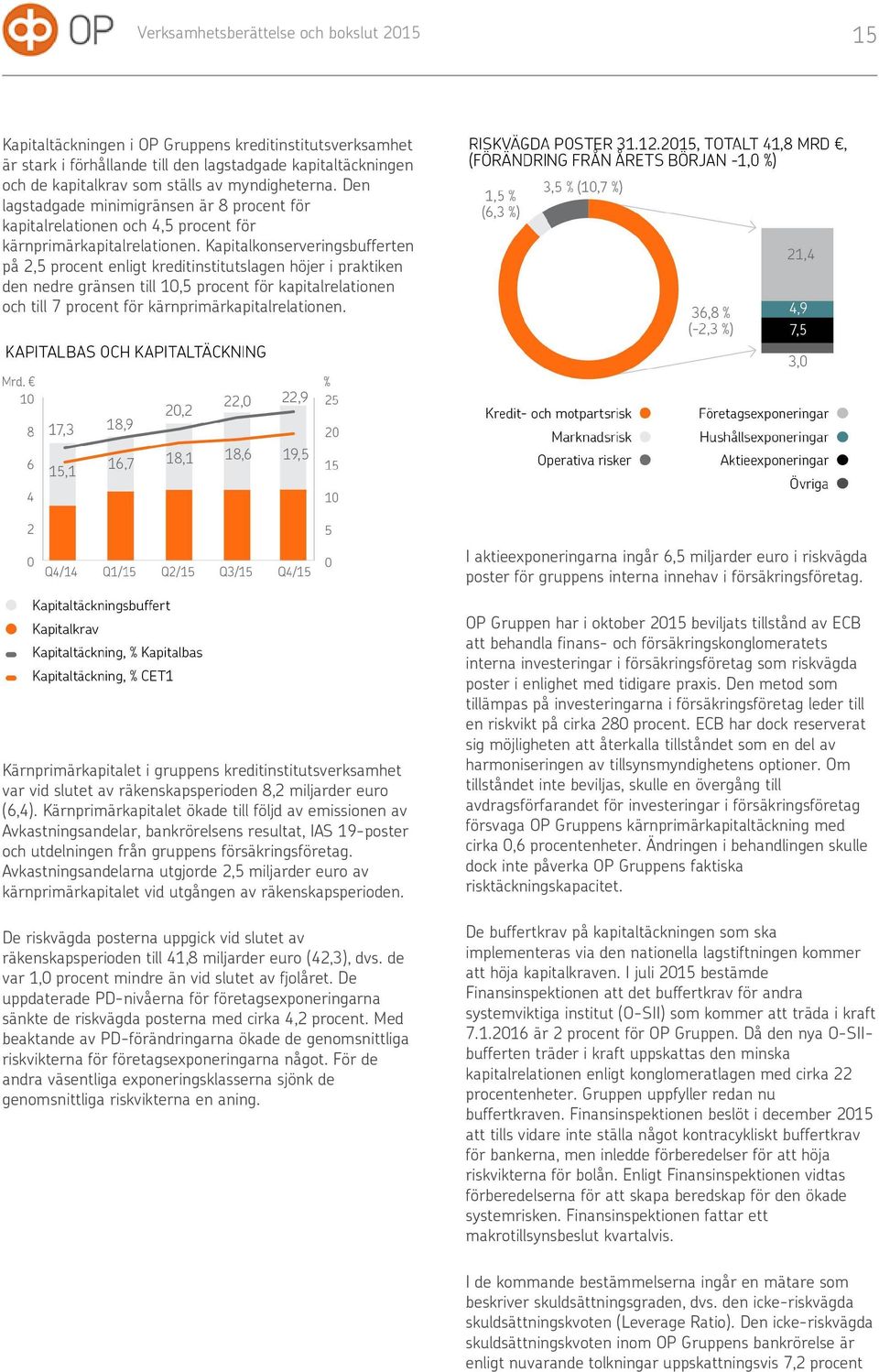 OP Verksamhetsberättelse och bokslut 2015 15

Kapitaltäckningen i OP Gruppens kreditinstitutsverksamhet är stark i förhållande till den lagstadgade kapitaltäckningen och de kapitalkrav som ställs av myndigheterna. Den lagstadgade minimigränsen är 8 procent för kapitalrelationen och 4,5 procent för kärnprimärkapitalrelationen. Kapitalkonserveringsbufferten på 2,5 procent enligt kreditinstitutslagen höjer i praktiken den nedre gränsen till 10,5 procent för kapitalrelationen och till 7 procent för kärnprimärkapitalrelationen.

KAPITALBAS OCH KAPITALTÄCKNING

Mrd. € %
10 8 6 4 2 0
25 20 15 10 5 0
17,3 18,9 20,2 22,0 22,9
15,1 16,7 18,1 18,6 19,5
Q4/14 Q1/15 Q2/15 Q3/15 Q4/15

Kapitaltäckningsbuffert
Kapitalkrav
Kapitaltäckning, % Kapitalbas
Kapitaltäckning, % CET1

Kärnprimärkapitalet i gruppens kreditinstitutsverksamhet var vid slutet av räkenskapsperioden 8,2 miljarder euro (6,4). Kärnprimärkapitalet ökade till följd av emissionen av Avkastningsandelar, bankrörelsens resultat, IAS 19-poster och utdelningen från gruppens försäkringsföretag. Avkastningsandelarna utgjorde 2,5 miljarder euro av kärnprimärkapitalet vid utgången av räkenskapsperioden.

De riskvägda posterna uppgick vid slutet av räkenskapsperioden till 41,8 miljarder euro (42,3), dvs. de var 1,0 procent mindre än vid slutet av fjolåret. De uppdaterade PD-nivåerna för företagsexponeringarna sänkte de riskvägda posterna med cirka 4,2 procent. Med beaktande av PD-förändringarna ökade de genomsnittliga riskvikterna för företagsexponeringarna något. För de andra väsentliga exponeringsklasserna sjönk de genomsnittliga riskvikterna en aning.

RISKVÄGDA POSTER 31.12.2015, TOTALT 41,8 MRD €, (FÖRÄNDRING FRÅN ÅRETS BÖRJAN -1,0 %)

1,5 % (6,3 %)
3,5 % (10,7 %)
36,8 % (-2,3 %)
21,4
4,9
7,5
3,0

Kredit- och motpartsrisk
Marknadsrisk
Operativa risker
Företagsexponeringar
Hushållsexponeringar
Aktieexponeringar
Övriga

I aktieexponeringarna ingår 6,5 miljarder euro i riskvägda poster för gruppens interna innehav i försäkringsföretag.

OP Gruppen har i oktober 2015 beviljats tillstånd av ECB att behandla finans- och försäkringskonglomeratets interna investeringar i försäkringsföretag som riskvägda poster i enlighet med tidigare praxis. Den metod som tillämpas på investeringarna i försäkringsföretag leder till en riskvikt på cirka 280 procent. ECB har dock reserverat sig möjligheten att återkalla tillståndet som en del av harmoniseringen av tillsynsmyndighetens optioner. Om tillståndet inte beviljas, skulle en övergång till avdragsförfarandet för investeringar i försäkringsföretag försvaga OP Gruppens kärnprimärkapitaltäckning med cirka 0,6 procentenheter. Ändringen i behandlingen skulle dock inte påverka OP Gruppens faktiska risktäckningskapacitet.

De buffertkrav på kapitaltäckningen som ska implementeras via den nationella lagstiftningen kommer att höja kapitalkraven. I juli 2015 bestämde Finansinspektionen att det buffertkrav för andra systemviktiga institut (O-SII) som kommer att träda i kraft 7.1.2016 är 2 procent för OP Gruppen. Då den nya O-SII-bufferten träder i kraft uppskattas den minska kapitalrelationen enligt konglomeratlagen med cirka 22 procentenheter. Gruppen uppfyller redan nu buffertkraven. Finansinspektionen beslöt i december 2015 att tills vidare inte ställa något kontracykliskt buffertkrav för bankerna, men inledde förberedelser för att höja riskvikterna för bolån. Enligt Finansinspektionen vidtas förberedelserna för att skapa beredskap för den ökade systemrisken. Finansinspektionen fattar ett makrotillsynsbeslut kvartalvis.

I de kommande bestämmelserna ingår en mätare som beskriver skuldsättningsgraden, dvs. den icke-riskvägda skuldsättningskvoten (Leverage Ratio). Den icke-riskvägda skuldsättningskvoten inom OP Gruppens bankrörelse är enligt nuvarande tolkningar uppskattningsvis 7,2 procent